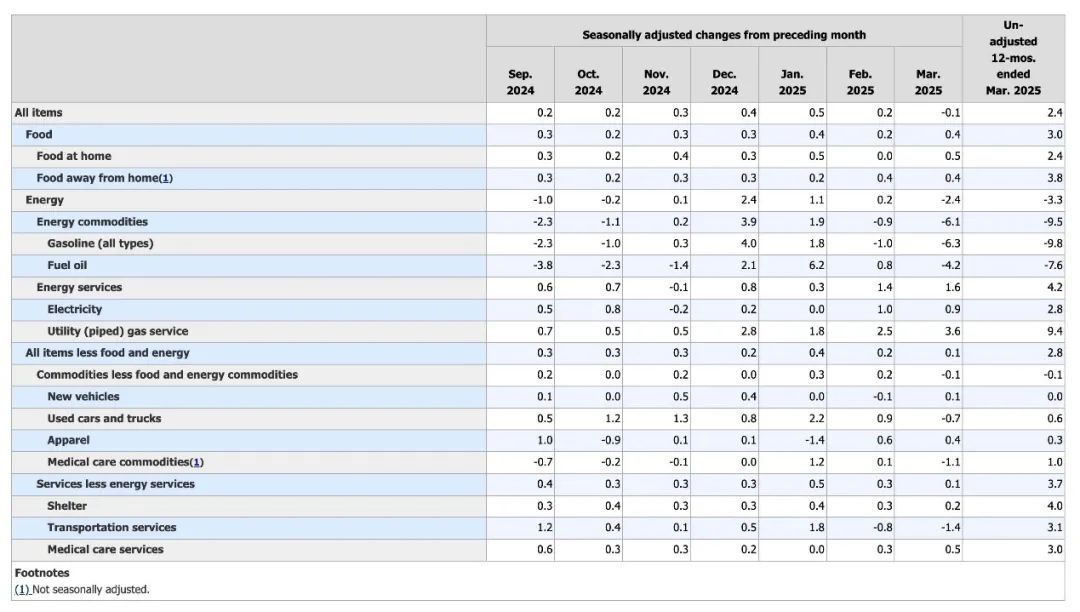 | | Seasonally adjusted changes from preceding month | | | | | | | Un-adjusted 12-mos. ended Mar. 2025 |
|---|---|---|---|---|---|---|---|---|
| | Sep. 2024 | Oct. 2024 | Nov. 2024 | Dec. 2024 | Jan. 2025 | Feb. 2025 | Mar. 2025 | |
| All items | 0.2 | 0.2 | 0.3 | 0.4 | 0.5 | 0.2 | -0.1 | 2.4 |
| Food | 0.3 | 0.2 | 0.3 | 0.3 | 0.4 | 0.2 | 0.4 | 3.0 |
| Food at home | 0.3 | 0.2 | 0.4 | 0.3 | 0.5 | 0.0 | 0.5 | 2.4 |
| Food away from home(1) | 0.3 | 0.2 | 0.3 | 0.3 | 0.2 | 0.4 | 0.4 | 3.8 |
| Energy | -1.0 | -0.2 | 0.1 | 2.4 | 1.1 | 0.2 | -2.4 | -3.3 |
| Energy commodities | -2.3 | -1.1 | 0.2 | 3.9 | 1.9 | -0.9 | -6.1 | -9.5 |
| Gasoline (all types) | -2.3 | -1.0 | 0.3 | 4.0 | 1.8 | -1.0 | -6.3 | -9.8 |
| Fuel oil | -3.8 | -2.3 | -1.4 | 2.1 | 6.2 | 0.8 | -4.2 | -7.6 |
| Energy services | 0.6 | 0.7 | -0.1 | 0.8 | 0.3 | 1.4 | 1.6 | 4.2 |
| Electricity | 0.5 | 0.8 | -0.2 | 0.2 | 0.0 | 1.0 | 0.9 | 2.8 |
| Utility (piped) gas service | 0.7 | 0.5 | 0.5 | 2.8 | 1.8 | 2.5 | 3.6 | 9.4 |
| All items less food and energy | 0.3 | 0.3 | 0.3 | 0.2 | 0.4 | 0.2 | 0.1 | 2.8 |
| Commodities less food and energy commodities | 0.2 | 0.0 | 0.2 | 0.0 | 0.3 | 0.2 | -0.1 | -0.1 |
| New vehicles | 0.1 | 0.0 | 0.5 | 0.4 | 0.0 | -0.1 | 0.1 | 0.0 |
| Used cars and trucks | 0.5 | 1.2 | 1.3 | 0.8 | 2.2 | 0.9 | -0.7 | 0.6 |
| Apparel | 1.0 | -0.9 | 0.1 | 0.1 | -1.4 | 0.6 | 0.4 | 0.3 |
| Medical care commodities(1) | -0.7 | -0.2 | -0.1 | 0.0 | 1.2 | 0.1 | -1.1 | 1.0 |
| Services less energy services | 0.4 | 0.3 | 0.3 | 0.3 | 0.5 | 0.3 | 0.1 | 3.7 |
| Shelter | 0.3 | 0.4 | 0.3 | 0.3 | 0.4 | 0.3 | 0.2 | 4.0 |
| Transportation services | 1.2 | 0.4 | 0.1 | 0.5 | 1.8 | -0.8 | -1.4 | 3.1 |
| Medical care services | 0.6 | 0.3 | 0.3 | 0.2 | 0.0 | 0.3 | 0.5 | 3.0 |

Footnotes
(1) Not seasonally adjusted.